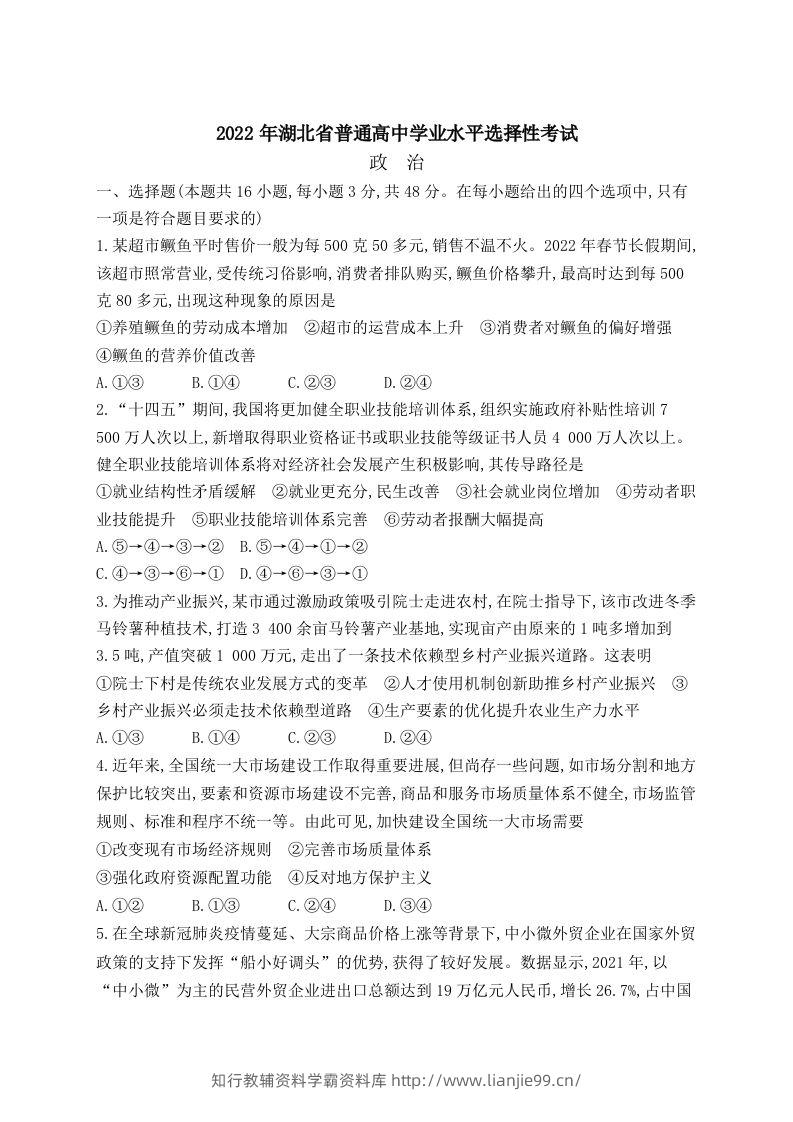 2022年湖北省普通高中学业水平选择性考试

政 治

一、选择题(本题共16小题,每小题3分,共48分。在每小题给出的四个选项中,只有一项是符合题目要求的)

1.某超市鳜鱼平时售价一般为每500克50多元,销售不温不火。2022年春节长假期间,该超市照常营业,受传统习俗影响,消费者排队购买,鳜鱼价格攀升,最高时达到每500克80多元,出现这种现象的原因是

①养殖鳜鱼的劳动成本增加 ②超市的运营成本上升 ③消费者对鳜鱼的偏好增强 ④鳜鱼的营养价值改善

A.①③ B.①④ C.②③ D.②④

2.“十四五”期间,我国将更加健全职业技能培训体系,组织实施政府补贴性培训7 500万人次以上,新增取得职业资格证书或职业技能等级证书人员4 000万人次以上。健全职业技能培训体系将对经济社会发展产生积极影响,其传导路径是

①就业结构性矛盾缓解 ②就业更充分,民生改善 ③社会就业岗位增加 ④劳动者职业技能提升 ⑤职业技能培训体系完善 ⑥劳动者报酬大幅提高

A.⑤→④→③→② B.⑤→④→①→②

C.④→③→⑥→① D.④→⑥→③→①

3.为推动产业振兴,某市通过激励政策吸引院士走进农村,在院士指导下,该市改进冬季马铃薯种植技术,打造3 400余亩马铃薯产业基地,实现亩产由原来的1吨多增加到3.5吨,产值突破1 000万元,走出了一条技术依赖型乡村产业振兴道路。这表明

①院士下村是传统农业发展方式的变革 ②人才使用机制创新助推乡村产业振兴 ③乡村产业振兴必须走技术依赖型道路 ④生产要素的优化提升农业生产力水平

A.①③ B.①④ C.②③ D.②④

4.近年来,全国统一大市场建设工作取得重要进展,但尚存一些问题,如市场分割和地方保护比较突出,要素和资源市场建设不完善,商品和服务市场质量体系不健全,市场监管规则、标准和程序不统一等。由此可见,加快建设全国统一大市场需要

①改变现有市场经济规则 ②完善市场质量体系

③强化政府资源配置功能 ④反对地方保护主义

A.①② B.①③ C.②④ D.③④

5.在全球新冠肺炎疫情蔓延、大宗商品价格上涨等背景下,中小微外贸企业在国家外贸政策的支持下发挥“船小好调头”的优势,获得了较好发展。数据显示,2021年,以“中小微”为主的民营外贸企业进出口总额达到19万亿元人民币,增长26.7%,占中国

知行教辅资料学霸资料库 http://www.lianjie99.cn/